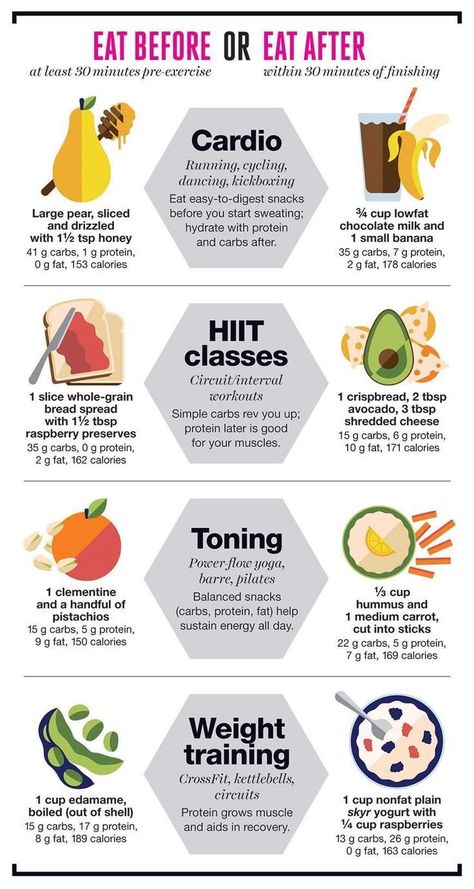 EAT BEFORE OR EAT AFTER

at least 30 minutes pre-exercise

within 30 minutes of finishing

Large pear, sliced and drizzled with 1½ tsp honey
41 g carbs, 1 g protein, 0 g fat, 153 calories

Cardio
Running, cycling, dancing, kickboxing
Eat easy-to-digest snacks before you start sweating; hydrate with protein and carbs after.

¾ cup lowfat chocolate milk and 1 small banana
35 g carbs, 7 g protein, 2 g fat, 178 calories

1 slice whole-grain bread spread with 1½ tbsp raspberry preserves
35 g carbs, 0 g protein, 2 g fat, 162 calories

HIIT classes
Circuit/interval workouts
Simple carbs rev you up; protein later is good for your muscles.

1 crispbread, 2 tbsp avocado, 3 tbsp shredded cheese
15 g carbs, 6 g protein, 10 g fat, 171 calories

1 clementine and a handful of pistachios
15 g carbs, 5 g protein, 9 g fat, 150 calories

Toning
Power flow yoga, barre, pilates
Balanced snacks (carbs, protein, fat) help sustain energy all day.

⅓ cup hummus and 1 medium carrot, cut into sticks
22 g carbs, 5 g protein, 7 g fat, 169 calories

1 cup edamame, boiled (out of shell)
15 g carbs, 17 g protein, 8 g fat, 189 calories

Weight training
CrossFit, kettlebells, circuits
Protein grows muscle and aids in recovery.

1 cup nonfat plain skyr yogurt with ¼ cup raspberries
13 g carbs, 26 g protein, 0 g fat, 163 calories